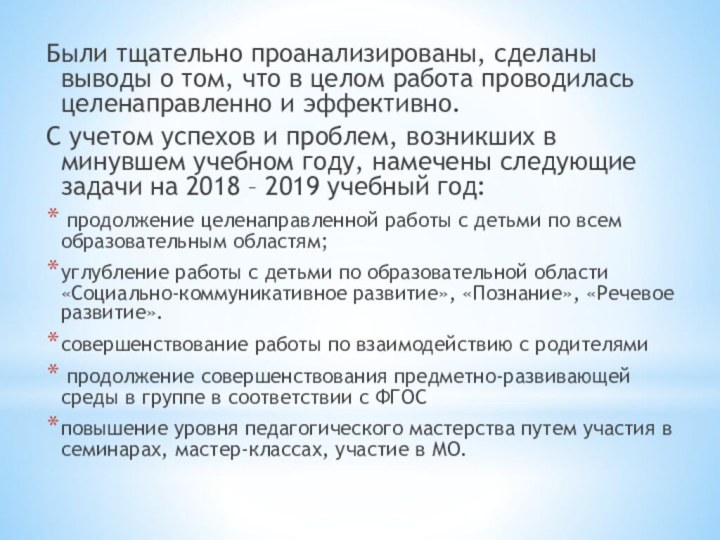 Были тщательно проанализированы, сделаны выводы о том, что в целом работа проводилась целенаправленно и эффективно.

С учетом успехов и проблем, возникших в минувшем учебном году, намечены следующие задачи на 2018 – 2019 учебный год:

* продолжение целенаправленной работы с детьми по всем образовательным областям;

* углубление работы с детьми по образовательной области «Социально-коммуникативное развитие», «Познание», «Речевое развитие».

* совершенствование работы по взаимодействию с родителями

* продолжение совершенствования предметно-развивающей среды в группе в соответствии с ФГОС

* повышение уровня педагогического мастерства путем участия в семинарах, мастер-классах, участие в МО.